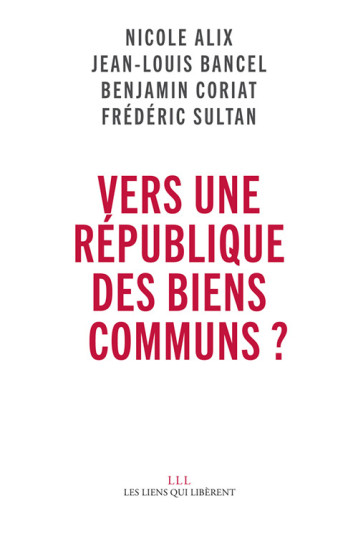 NICOLE ALIX
JEAN-LOUIS BANCEL
BENJAMIN CORIAT
FRÉDÉRIC SULTAN

VERS UNE RÉPUBLIQUE DES BIENS COMMUNS ?

LLL
LES LIENS QUI LIBÈRENT